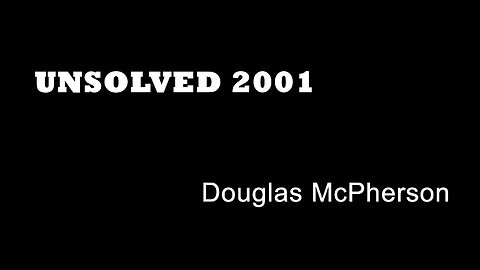 UNSOLVED 2001

Douglas McPherson